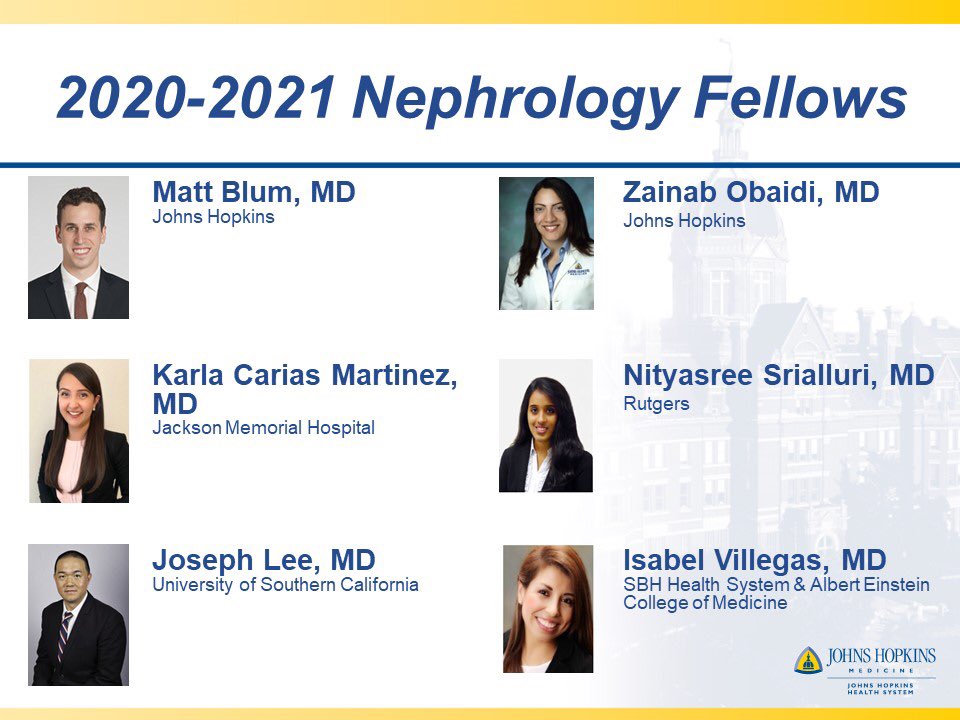 2020-2021 Nephrology Fellows

Matt Blum, MD
Johns Hopkins

Karla Carias Martinez, MD
Jackson Memorial Hospital

Joseph Lee, MD
University of Southern California

Zainab Obaidi, MD
Johns Hopkins

Nityasree Srialluri, MD
Rutgers

Isabel Villegas, MD
SBH Health System & Albert Einstein College of Medicine

JOHNS HOPKINS
MEDICINE
JOHNS HOPKINS
HEALTH SYSTEM